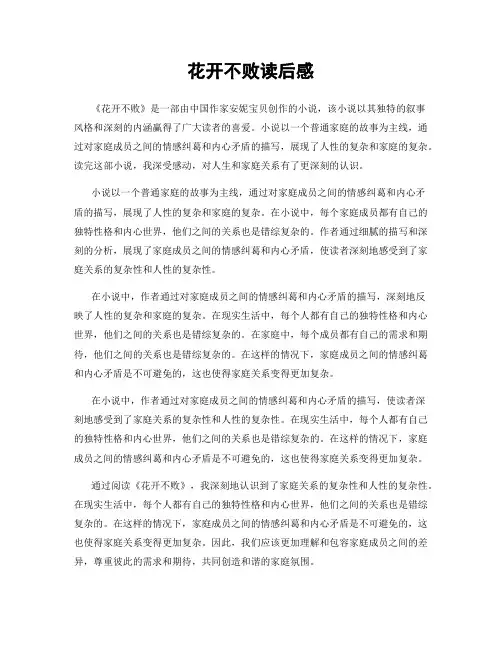 花开不败读后感

《花开不败》是一部由中国作家安妮宝贝创作的小说，该小说以其独特的叙事风格和深刻的内涵赢得了广大读者的喜爱。小说以一个普通家庭的故事为主线，通过对家庭成员之间的情感纠葛和内心矛盾的描写，展现了人性的复杂和家庭的复杂。读完这部小说，我深受感动，对人生和家庭关系有了更深刻的认识。

小说以一个普通家庭的故事为主线，通过对家庭成员之间的情感纠葛和内心矛盾的描写，展现了人性的复杂和家庭的复杂。在小说中，每个家庭成员都有自己的独特性格和内心世界，他们之间的关系也是错综复杂的。作者通过细腻的描写和深刻的分析，展现了家庭成员之间的情感纠葛和内心矛盾，使读者深刻地感受到了家庭关系的复杂性和人性的复杂性。

在小说中，作者通过对家庭成员之间的情感纠葛和内心矛盾的描写，深刻地反映了人性的复杂和家庭的复杂。在现实生活中，每个人都有自己的独特性格和内心世界，他们之间的关系也是错综复杂的。在家庭中，每个成员都有自己的需求和期待，他们之间的关系也是错综复杂的。在这样的情况下，家庭成员之间的情感纠葛和内心矛盾是不可避免的，这也使得家庭关系变得更加复杂。

在小说中，作者通过对家庭成员之间的情感纠葛和内心矛盾的描写，使读者深刻地感受到了家庭关系的复杂性和人性的复杂性。在现实生活中，每个人都有自己的独特性格和内心世界，他们之间的关系也是错综复杂的。在这样的情况下，家庭成员之间的情感纠葛和内心矛盾是不可避免的，这也使得家庭关系变得更加复杂。

通过阅读《花开不败》，我深刻地认识到了家庭关系的复杂性和人性的复杂性。在现实生活中，每个人都有自己的独特性格和内心世界，他们之间的关系也是错综复杂的。在这样的情况下，家庭成员之间的情感纠葛和内心矛盾是不可避免的，这也使得家庭关系变得更加复杂。因此，我们应该更加理解和包容家庭成员之间的差异，尊重彼此的需求和期待，共同创造和谐的家庭氛围。